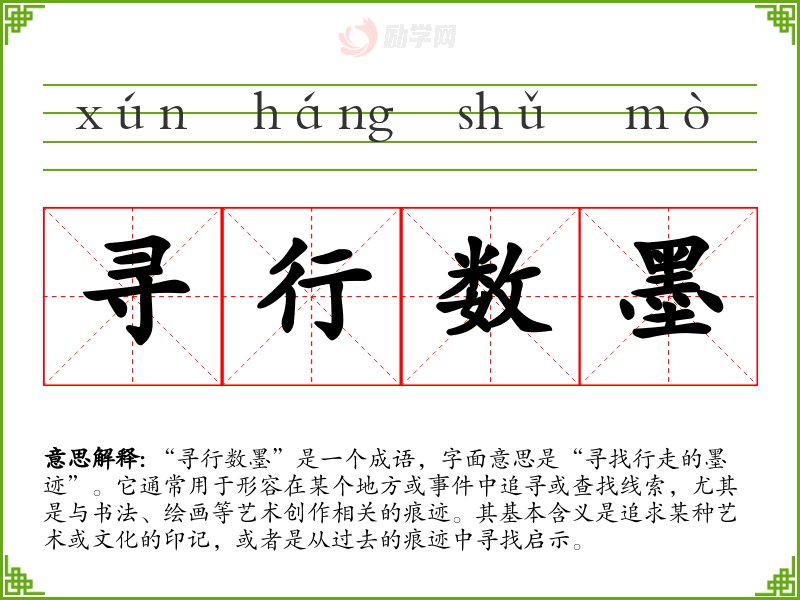 xún háng shǔ mò

寻行数墨

意思解释:“寻行数墨”是一个成语，字面意思是“寻找行走的墨迹”。它通常用于形容在某个地方或事件中追寻或查找线索，尤其是与书法、绘画等艺术创作相关的痕迹。其基本含义是追求某种艺术或文化的印记，或者是从过去的痕迹中寻找启示。

励学网